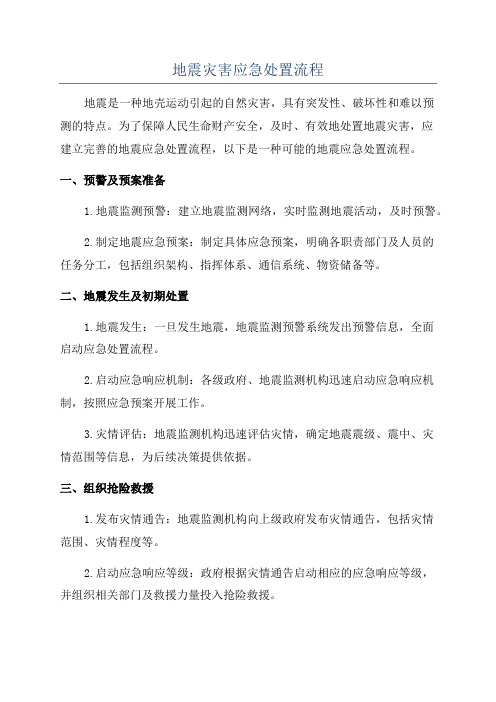 地震灾害应急处置流程

地震是一种地壳运动引起的自然灾害，具有突发性、破坏性和难以预测的特点。为了保障人民生命财产安全，及时、有效地处置地震灾害，应建立完善的地震应急处置流程，以下是一种可能的地震应急处置流程。

一、预警及预案准备

1.地震监测预警：建立地震监测网络，实时监测地震活动，及时预警。

2.制定地震应急预案：制定具体应急预案，明确各职责部门及人员的任务分工，包括组织架构、指挥体系、通信系统、物资储备等。

二、地震发生及初期处置

1.地震发生：一旦发生地震，地震监测预警系统发出预警信息，全面启动应急处置流程。

2.启动应急响应机制：各级政府、地震监测机构迅速启动应急响应机制，按照应急预案开展工作。

3.灾情评估：地震监测机构迅速评估灾情，确定地震震级、震中、灾情范围等信息，为后续决策提供依据。

三、组织抢险救援

1.发布灾情通告：地震监测机构向上级政府发布灾情通告，包括灾情范围、灾情程度等。

2.启动应急响应等级：政府根据灾情通告启动相应的应急响应等级，并组织相关部门及救援力量投入抢险救援。